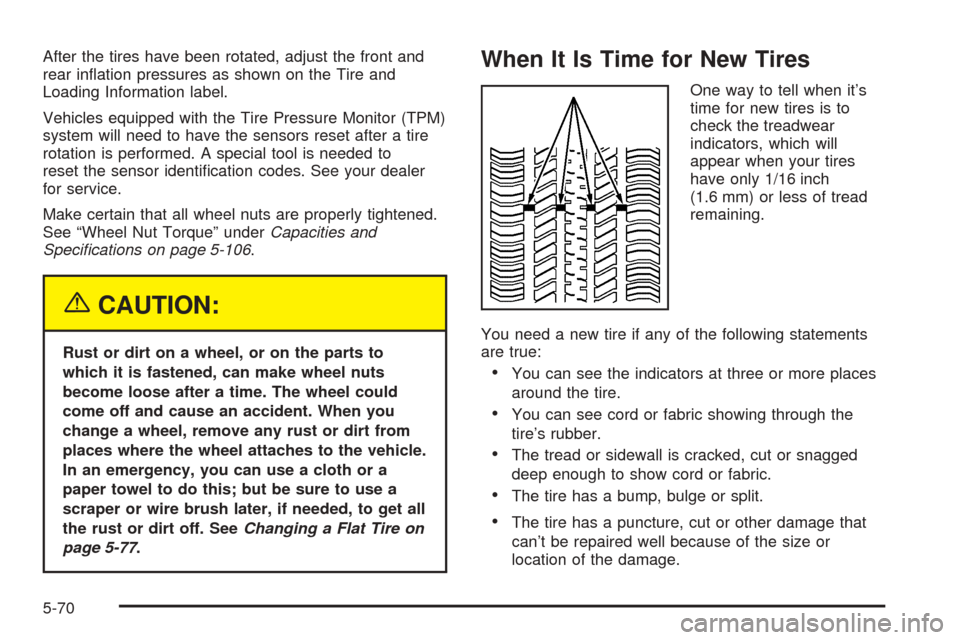 After the tires have been rotated, adjust the front and rear inflation pressures as shown on the Tire and Loading Information label.

Vehicles equipped with the Tire Pressure Monitor (TPM) system will need to have the sensors reset after a tire rotation is performed. A special tool is needed to reset the sensor identification codes. See your dealer for service.

Make certain that all wheel nuts are properly tightened. See “Wheel Nut Torque” under Capacities and Specifications on page 5-106.

CAUTION:

Rust or dirt on a wheel, or on the parts to which it is fastened, can make wheel nuts become loose after a time. The wheel could come off and cause an accident. When you change a wheel, remove any rust or dirt from places where the wheel attaches to the vehicle. In an emergency, you can use a cloth or a paper towel to do this; but be sure to use a scraper or wire brush later, if needed, to get all the rust or dirt off. See Changing a Flat Tire on page 5-77.

When It Is Time for New Tires

One way to tell when it’s time for new tires is to check the treadwear indicators, which will appear when your tires have only 1/16 inch (1.6 mm) or less of tread remaining.

You need a new tire if any of the following statements are true:

• You can see the indicators at three or more places around the tire.

• You can see cord or fabric showing through the tire’s rubber.

• The tread or sidewall is cracked, cut or snagged deep enough to show cord or fabric.

• The tire has a bump, bulge or split.

• The tire has a puncture, cut or other damage that can’t be repaired well because of the size or location of the damage.

5-70

carmanualsonline.info